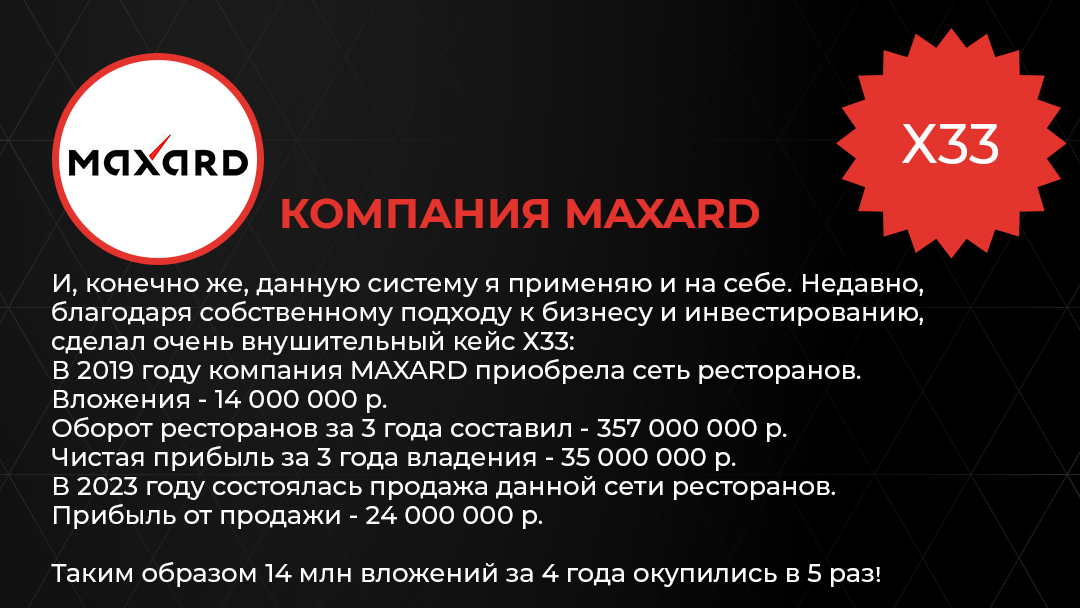 MAXARD

X33

КОМПАНИЯ MAXARD

И, конечно же, данную систему я применяю и на себе. Недавно, благодаря собственному подходу к бизнесу и инвестированию, сделал очень внушительный кейс Х33:
В 2019 году компания MAXARD приобрела сеть ресторанов.
Вложения - 14 000 000 р.
Оборот ресторанов за 3 года составил - 357 000 000 р.
Чистая прибыль за 3 года владения - 35 000 000 р.
В 2023 году состоялась продажа данной сети ресторанов.
Прибыль от продажи - 24 000 000 р.

Таким образом 14 млн вложений за 4 года окупились в 5 раз!